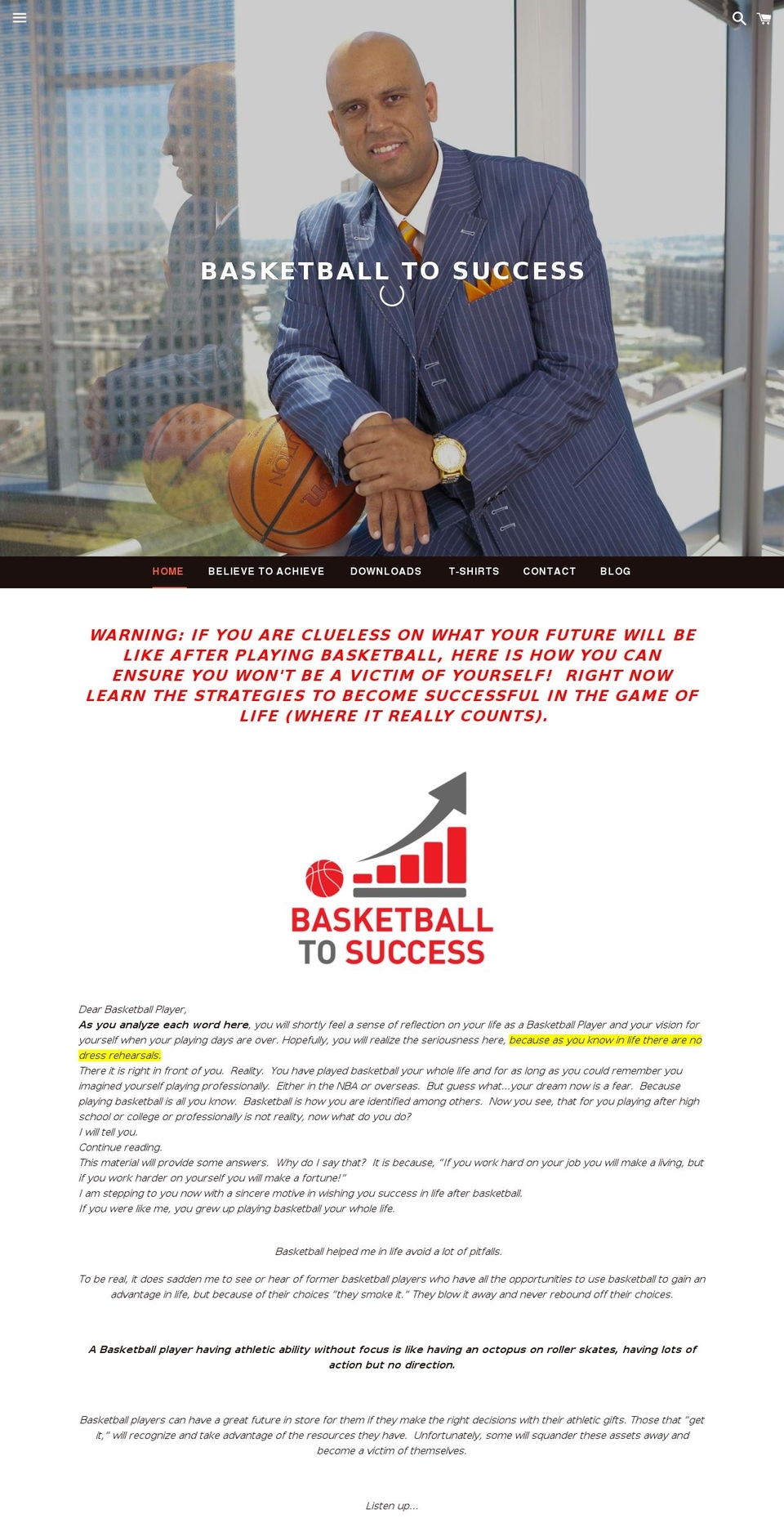 BASKETBALL TO SUCCESS

HOME BELIEVE TO ACHIEVE DOWNLOADS T-SHIRTS CONTACT BLOG

WARNING: IF YOU ARE CLUELESS ON WHAT YOUR FUTURE WILL BE LIKE AFTER PLAYING BASKETBALL, HERE IS HOW YOU CAN ENSURE YOU WON'T BE A VICTIM OF YOURSELF! RIGHT NOW LEARN THE STRATEGIES TO BECOME SUCCESSFUL IN THE GAME OF LIFE (WHERE IT REALLY COUNTS).

BASKETBALL TO SUCCESS

Dear Basketball Player,
As you analyze each word here, you will shortly feel a sense of reflection on your life as a Basketball Player and your vision for yourself when your playing days are over. Hopefully, you will realize the seriousness here, because as you know in life there are no dress rehearsals.
There it is right in front of you. Reality. You have played basketball your whole life and for as long as you could remember you imagined yourself playing professionally. Either in the NBA or overseas. But guess what...your dream now is a fear. Because playing basketball is all you know. Basketball is how you are identified among others. Now you see, that for you playing after high school or college or professionally is not reality, now what do you do?
I will tell you.
Continue reading.
This material will provide some answers. Why do I say that? It is because, "If you work hard on your job you will make a living, but if you work harder on yourself you will make a fortune!"
I am stepping to you now with a sincere motive in wishing you success in life after basketball.
If you were like me, you grew up playing basketball your whole life.

Basketball helped me in life avoid a lot of pitfalls.

To be real, it does sadden me to see or hear of former basketball players who have all the opportunities to use basketball to gain an advantage in life, but because of their choices "they smoke it." They blow it away and never rebound off their choices.

A Basketball player having athletic ability without focus is like having an octopus on roller skates, having lots of action but no direction.

Basketball players can have a great future in store for them if they make the right decisions with their athletic gifts. Those that "get it," will recognize and take advantage of the resources they have. Unfortunately, some will squander these assets away and become a victim of themselves.

Listen up...